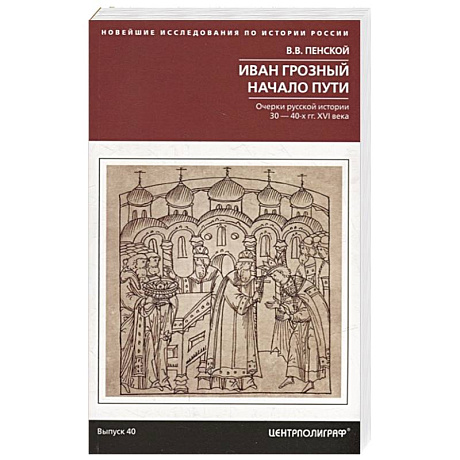 НОВЕЙШИЕ ИССЛЕДОВАНИЯ ПО ИСТОРИИ РОССИИ

В.В. ПЕНСКОЙ

ИВАН ГРОЗНЫЙ
НАЧАЛО ПУТИ

Очерки русской истории
30 — 40-х гг. XVI века

Выпуск 40

ЦЕНТРПОЛИГРАФ®